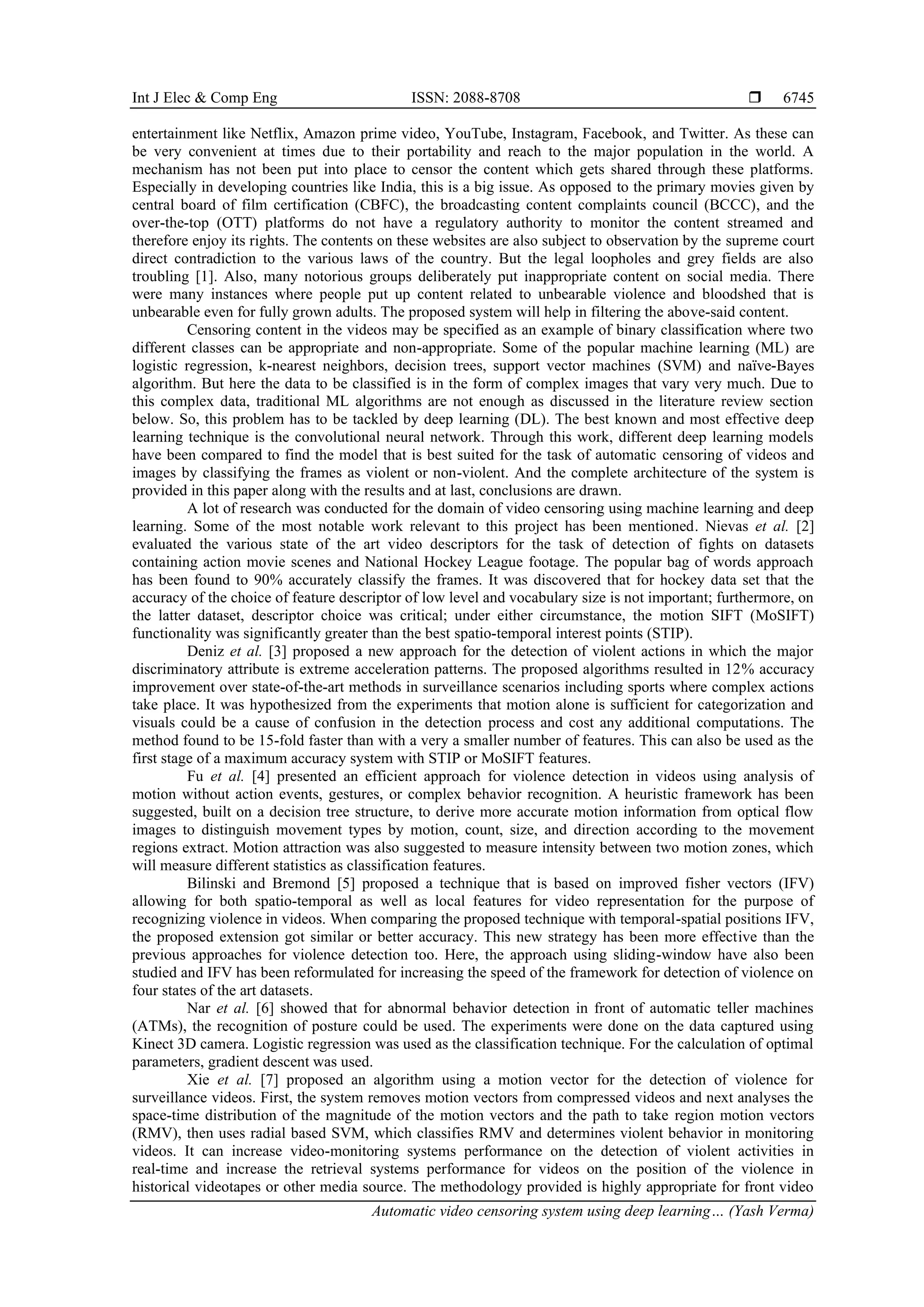 Int J Elec & Comp Eng ISSN: 2088-8708 ❒ 6745

entertainment like Netflix, Amazon prime video, YouTube, Instagram, Facebook, and Twitter. As these can be very convenient at times due to their portability and reach to the major population in the world. A mechanism has not been put into place to censor the content which gets shared through these platforms. Especially in developing countries like India, this is a big issue. As opposed to the primary movies given by central board of film certification (CBFC), the broadcasting content complaints council (BCCC), and the over-the-top (OTT) platforms do not have a regulatory authority to monitor the content streamed and therefore enjoy its rights. The contents on these websites are also subject to observation by the supreme court direct contradiction to the various laws of the country. But the legal loopholes and grey fields are also troubling [1]. Also, many notorious groups deliberately put inappropriate content on social media. There were many instances where people put up content related to unbearable violence and bloodshed that is unbearable even for fully grown adults. The proposed system will help in filtering the above-said content.

Censoring content in the videos may be specified as an example of binary classification where two different classes can be appropriate and non-appropriate. Some of the popular machine learning (ML) are logistic regression, k-nearest neighbors, decision trees, support vector machines (SVM) and naïve-Bayes algorithm. But here the data to be classified is in the form of complex images that vary very much. Due to this complex data, traditional ML algorithms are not enough as discussed in the literature review section below. So, this problem has to be tackled by deep learning (DL). The best known and most effective deep learning technique is the convolutional neural network. Through this work, different deep learning models have been compared to find the model that is best suited for the task of automatic censoring of videos and images by classifying the frames as violent or non-violent. And the complete architecture of the system is provided in this paper along with the results and at last, conclusions are drawn.

A lot of research was conducted for the domain of video censoring using machine learning and deep learning. Some of the most notable work relevant to this project has been mentioned. Nievas et al. [2] evaluated the various state of the art video descriptors for the task of detection of fights on datasets containing action movie scenes and National Hockey League footage. The popular bag of words approach has been found to 90% accurately classify the frames. It was discovered that for hockey data set that the accuracy of the choice of feature descriptor of low level and vocabulary size is not important; furthermore, on the latter dataset, descriptor choice was critical; under either circumstance, the motion SIFT (MoSIFT) functionality was significantly greater than the best spatio-temporal interest points (STIP).

Deniz et al. [3] proposed a new approach for the detection of violent actions in which the major discriminatory attribute is extreme acceleration patterns. The proposed algorithms resulted in 12% accuracy improvement over state-of-the-art methods in surveillance scenarios including sports where complex actions take place. It was hypothesized from the experiments that motion alone is sufficient for categorization and visuals could be a cause of confusion in the detection process and cost any additional computations. The method found to be 15-fold faster than with a very a smaller number of features. This can also be used as the first stage of a maximum accuracy system with STIP or MoSIFT features.

Fu et al. [4] presented an efficient approach for violence detection in videos using analysis of motion without action events, gestures, or complex behavior recognition. A heuristic framework has been suggested, built on a decision tree structure, to derive more accurate motion information from optical flow images to distinguish movement types by motion, count, size, and direction according to the movement regions extract. Motion attraction was also suggested to measure intensity between two motion zones, which will measure different statistics as classification features.

Bilinski and Bremond [5] proposed a technique that is based on improved fisher vectors (IFV) allowing for both spatio-temporal as well as local features for video representation for the purpose of recognizing violence in videos. When comparing the proposed technique with temporal-spatial positions IFV, the proposed extension got similar or better accuracy. This new strategy has been more effective than the previous approaches for violence detection too. Here, the approach using sliding-window have also been studied and IFV has been reformulated for increasing the speed of the framework for detection of violence on four states of the art datasets.

Nar et al. [6] showed that for abnormal behavior detection in front of automatic teller machines (ATMs), the recognition of posture could be used. The experiments were done on the data captured using Kinect 3D camera. Logistic regression was used as the classification technique. For the calculation of optimal parameters, gradient descent was used.

Xie et al. [7] proposed an algorithm using a motion vector for the detection of violence for surveillance videos. First, the system removes motion vectors from compressed videos and next analyses the space-time distribution of the magnitude of the motion vectors and the path to take region motion vectors (RMV), then uses radial based SVM, which classifies RMV and determines violent behavior in monitoring videos. It can increase video-monitoring systems performance on the detection of violent activities in real-time and increase the retrieval systems performance for videos on the position of the violence in historical videotapes or other media source. The methodology provided is highly appropriate for front video

Automatic video censoring system using deep learning… (Yash Verma)